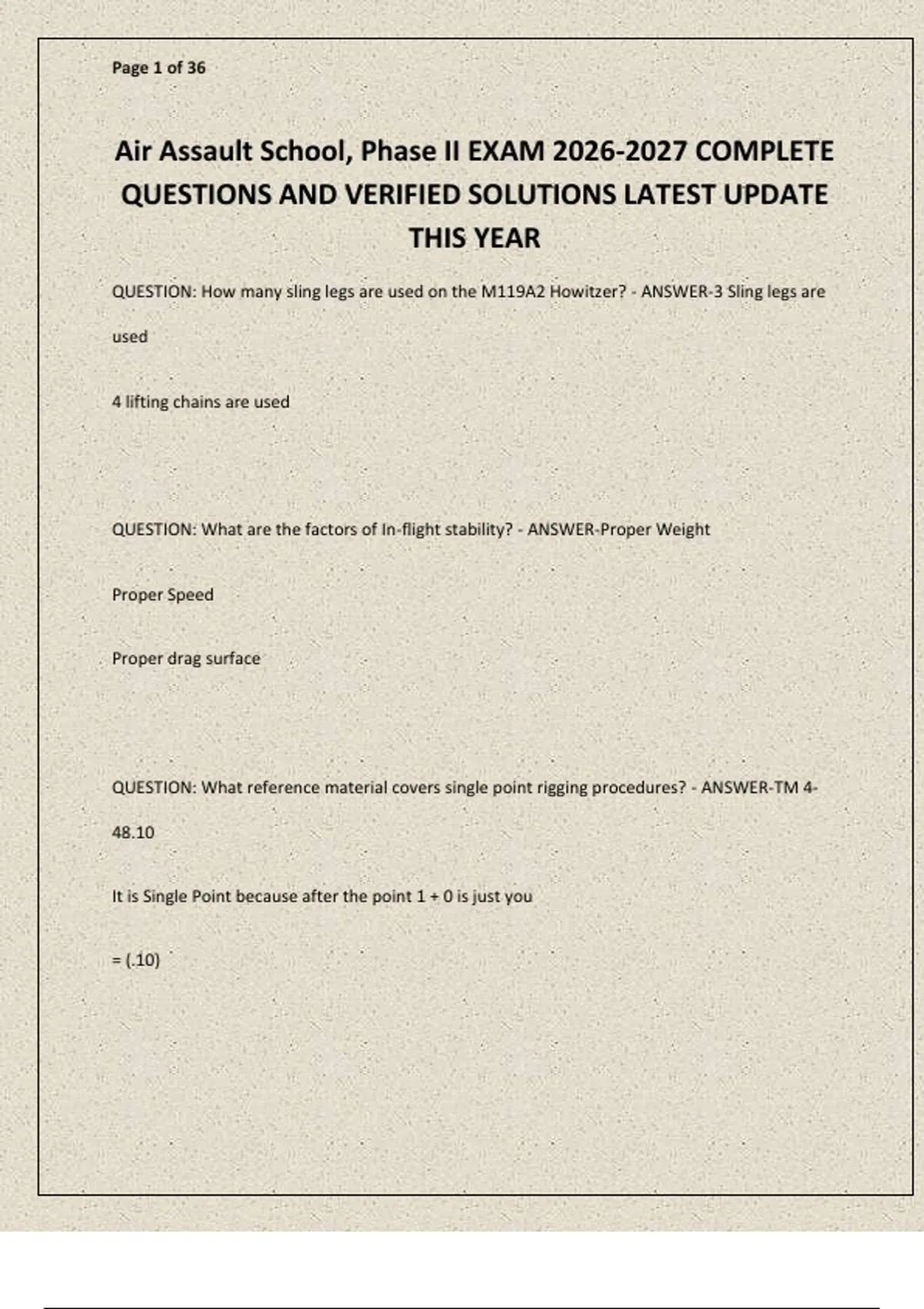 Page 1 of 36

Air Assault School, Phase II EXAM 2026-2027 COMPLETE QUESTIONS AND VERIFIED SOLUTIONS LATEST UPDATE THIS YEAR

QUESTION: How many sling legs are used on the M119A2 Howitzer? - ANSWER-3 Sling legs are used

4 lifting chains are used

QUESTION: What are the factors of In-flight stability? - ANSWER-Proper Weight

Proper Speed

Proper drag surface

QUESTION: What reference material covers single point rigging procedures? - ANSWER-TM 4-48.10

It is Single Point because after the point 1 + 0 is just you

= (.10)